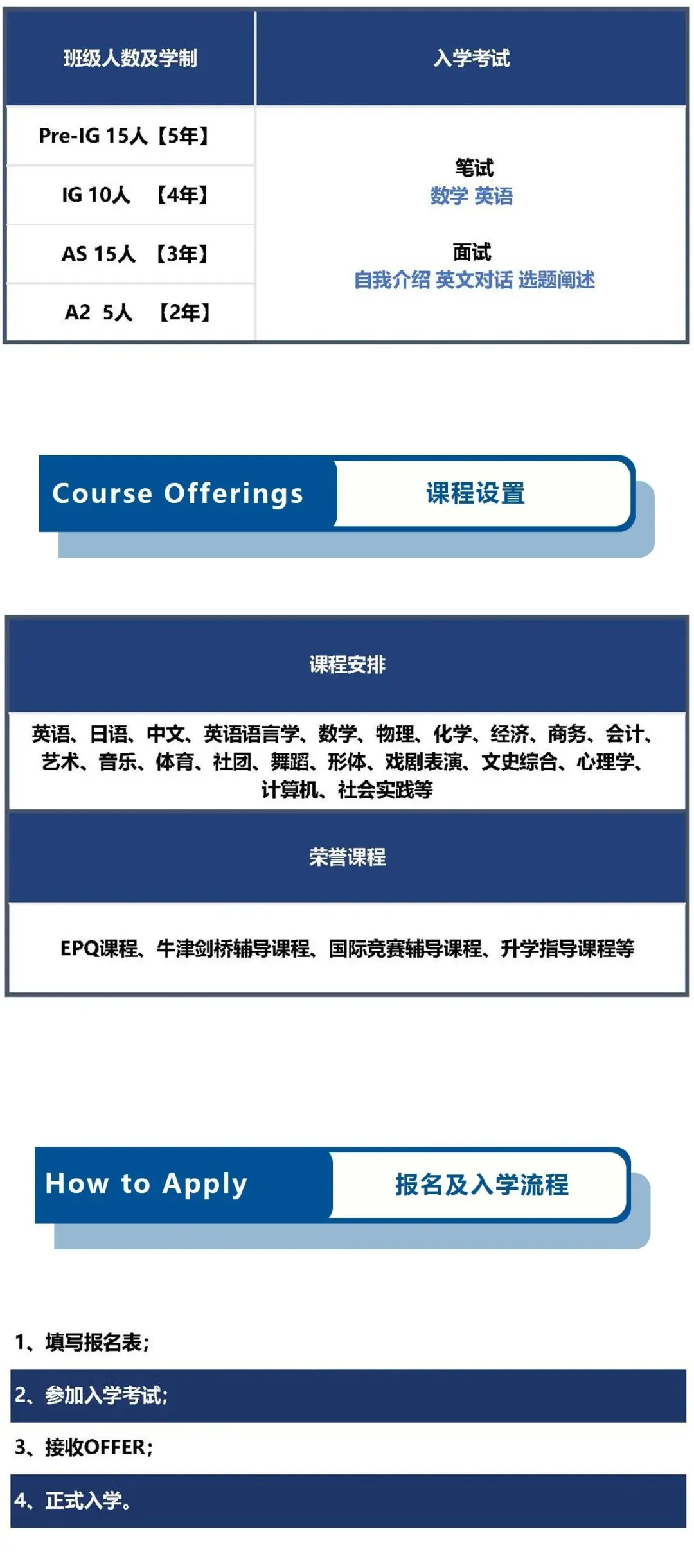 | 班级人数及学制 | 入学考试 |
|---|---|
| Pre-IG 15人【5年】 | 笔试 数学 英语 面试 自我介绍 英文对话 选题阐述 |
| IG 10人 【4年】 | |
| AS 15人 【3年】 | |
| A2 5人 【2年】 | |

Course Offerings 课程设置

课程安排

英语、日语、中文、英语语言学、数学、物理、化学、经济、商务、会计、艺术、音乐、体育、社团、舞蹈、形体、戏剧表演、文史综合、心理学、计算机、社会实践等

荣誉课程

EPQ课程、牛津剑桥辅导课程、国际竞赛辅导课程、升学指导课程等

How to Apply 报名及入学流程

1、填写报名表；

2、参加入学考试；

3、接收OFFER；

4、正式入学。